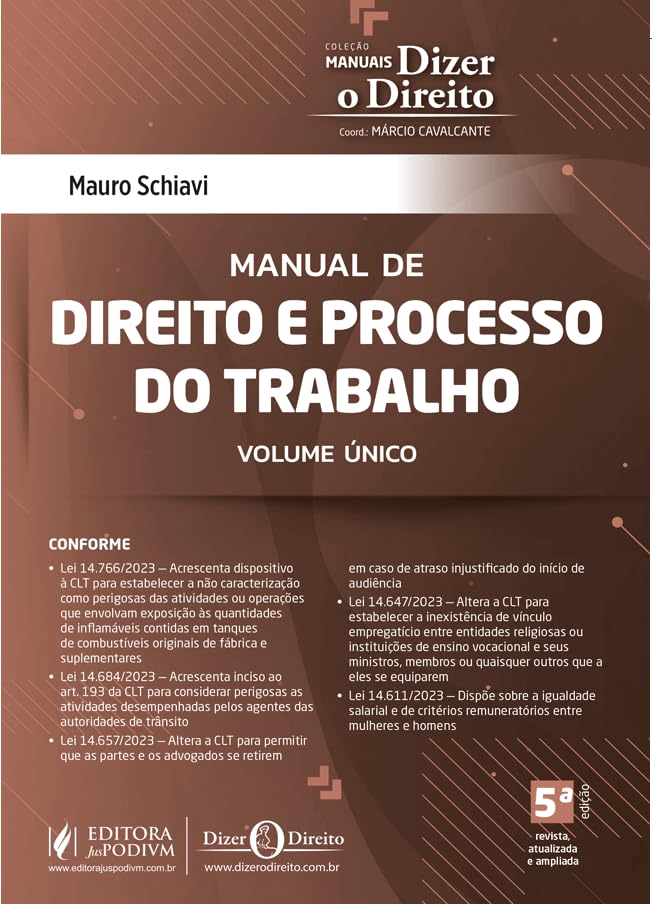 COLEÇÃO
MANUAIS Dizer o Direito
Coord.: MÁRCIO CAVALCANTE

Mauro Schiavi

MANUAL DE
DIREITO E PROCESSO DO TRABALHO
VOLUME ÚNICO

CONFORME

• Lei 14.766/2023 – Acrescenta dispositivo à CLT para estabelecer a não caracterização como perigosas das atividades ou operações que envolvam exposição às quantidades de inflamáveis contidas em tanques de combustíveis originais de fábrica e suplementares
• Lei 14.684/2023 – Acrescenta inciso ao art. 193 da CLT para considerar perigosas as atividades desempenhadas pelos agentes das autoridades de trânsito
• Lei 14.657/2023 – Altera a CLT para permitir que as partes e os advogados se retirem em caso de atraso injustificado do início de audiência
• Lei 14.647/2023 – Altera a CLT para estabelecer a inexistência de vínculo empregatício entre entidades religiosas ou instituições de ensino vocacional e seus ministros, membros ou quaisquer outros que a eles se equiparem
• Lei 14.611/2023 – Dispõe sobre a igualdade salarial e de critérios remuneratórios entre mulheres e homens

5ª edição
revista, atualizada e ampliada

EDITORA JusPODIVM
www.editorajuspodivm.com.br

Dizer o Direito
www.dizerodireito.com.br